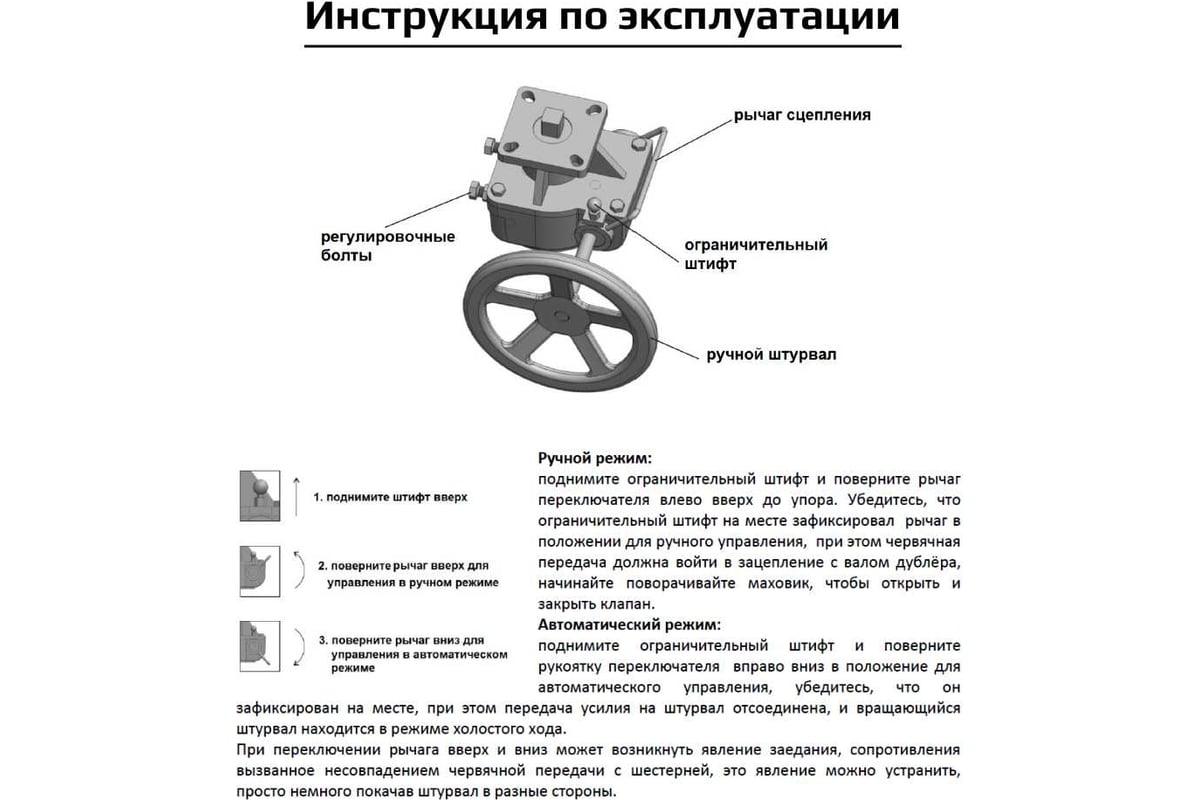 Инструкция по эксплуатации

рычаг сцепления

регулировочные болты

ограничительный штифт

ручной штурвал

1. поднимите штифт вверх

2. поверните рычаг вверх для управления в ручном режиме

3. поверните рычаг вниз для управления в автоматическом режиме

Ручной режим:
поднимите ограничительный штифт и поверните рычаг переключателя влево вверх до упора. Убедитесь, что ограничительный штифт на месте зафиксировал рычаг в положении для ручного управления, при этом червячная передача должна войти в зацепление с валом дублёра, начинайте поворачивайте маховик, чтобы открыть и закрыть клапан.
Автоматический режим:
поднимите ограничительный штифт и поверните рукоятку переключателя вправо вниз в положение для автоматического управления, убедитесь, что он зафиксирован на месте, при этом передача усилия на штурвал отсоединена, и вращающийся штурвал находится в режиме холостого хода.
При переключении рычага вверх и вниз может возникнуть явление заедания, сопротивления вызванное несовпадением червячной передачи с шестерней, это явление можно устранить, просто немного покачав штурвал в разные стороны.